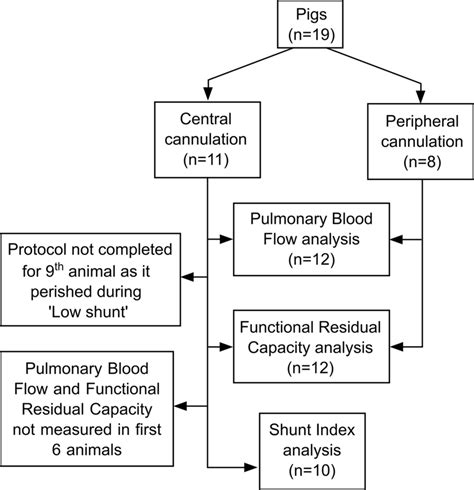 Pigs
(n=19)

Central cannulation
(n=11)

Peripheral cannulation
(n=8)

Pulmonary Blood Flow analysis
(n=12)

Protocol not completed for 9$^{th}$ animal as it perished during 'Low shunt'

Functional Residual Capacity analysis
(n=12)

Pulmonary Blood Flow and Functional Residual Capacity not measured in first 6 animals

Shunt Index analysis
(n=10)